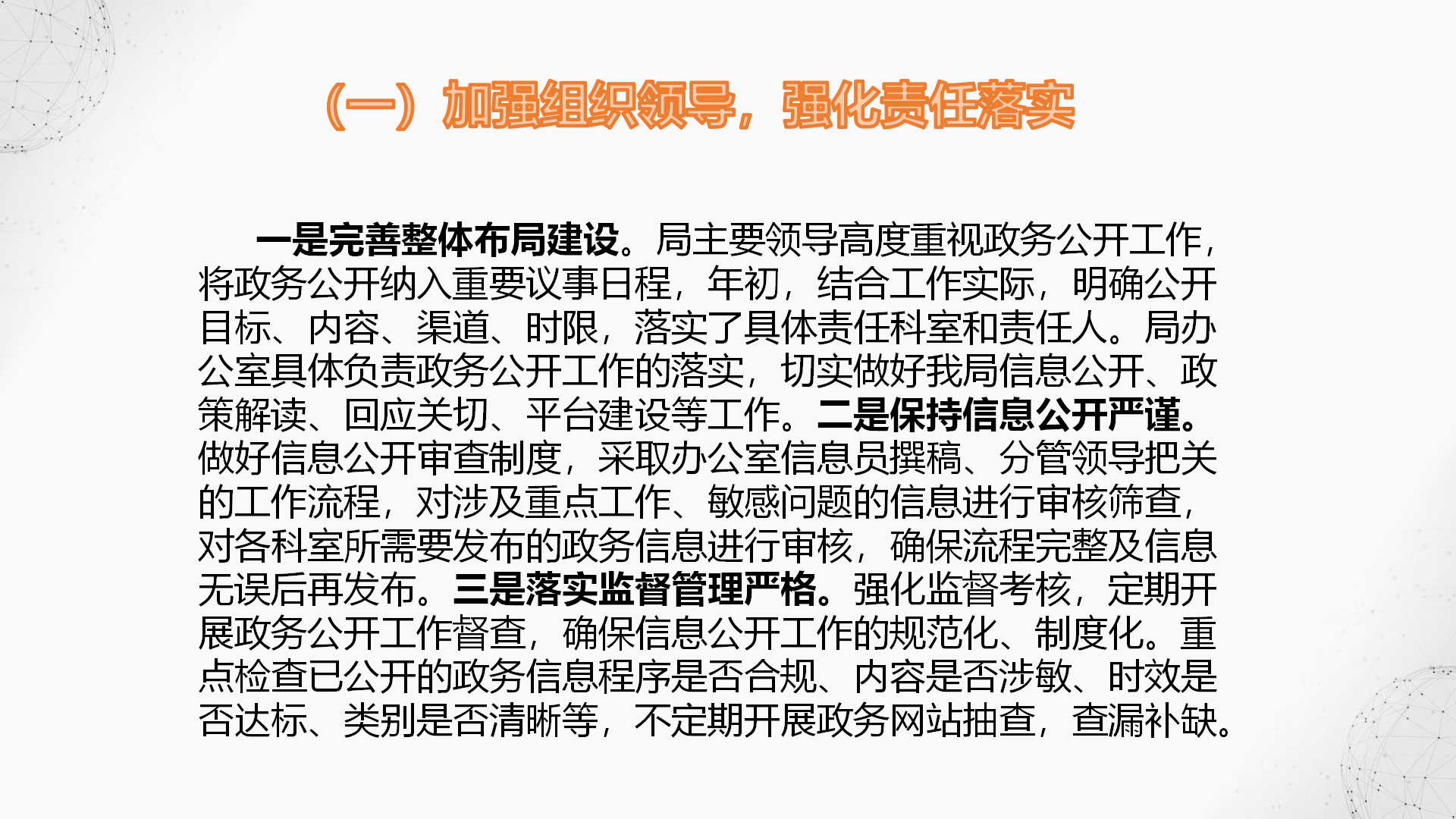 （一）加强组织领导，强化责任落实

一是完善整体布局建设。局主要领导高度重视政务公开工作，将政务公开纳入重要议事日程，年初，结合工作实际，明确公开目标、内容、渠道、时限，落实了具体责任科室和责任人。局办公室具体负责政务公开工作的落实，切实做好我局信息公开、政策解读、回应关切、平台建设等工作。二是保持信息公开严谨。做好信息公开审查制度，采取办公室信息员撰稿、分管领导把关的工作流程，对涉及重点工作、敏感问题的信息进行审核筛查，对各科室所需要发布的政务信息进行审核，确保流程完整及信息无误后再发布。三是落实监督管理严格。强化监督考核，定期开展政务公开工作督查，确保信息公开工作的规范化、制度化。重点检查已公开的政务信息程序是否合规、内容是否涉敏、时效是否达标、类别是否清晰等，不定期开展政务网站抽查，查漏补缺。